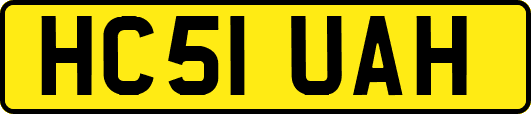 HC51 UAH